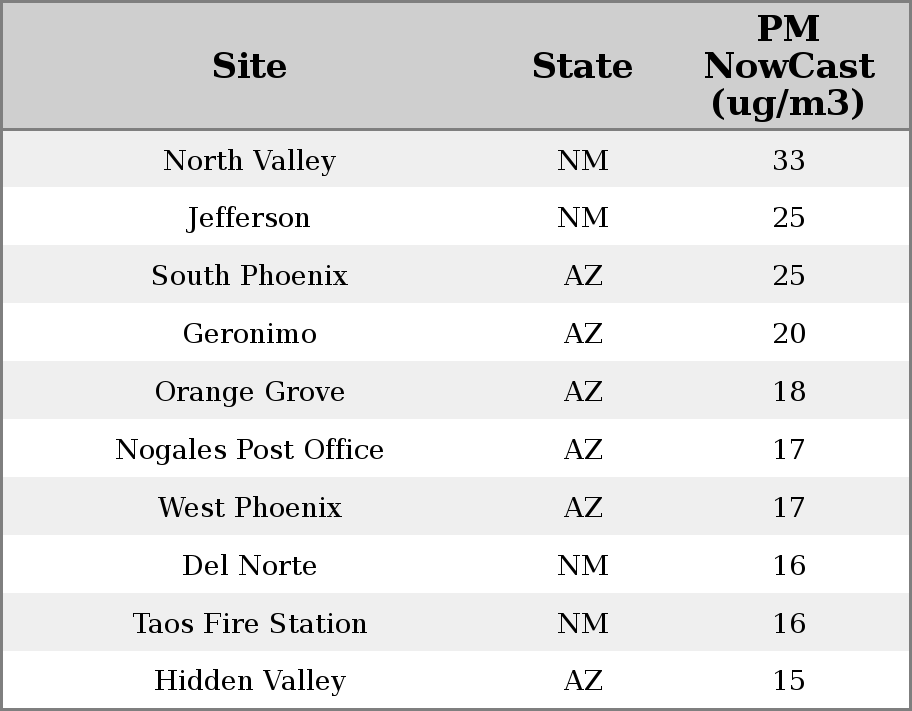 | Site | State | PM NowCast (ug/m3) |
|---|---|---|
| North Valley | NM | 33 |
| Jefferson | NM | 25 |
| South Phoenix | AZ | 25 |
| Geronimo | AZ | 20 |
| Orange Grove | AZ | 18 |
| Nogales Post Office | AZ | 17 |
| West Phoenix | AZ | 17 |
| Del Norte | NM | 16 |
| Taos Fire Station | NM | 16 |
| Hidden Valley | AZ | 15 |